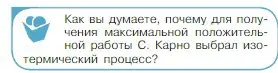 Как вы думаете, почему для получения максимальной положительной работы С. Карно выбрал изотермический процесс?